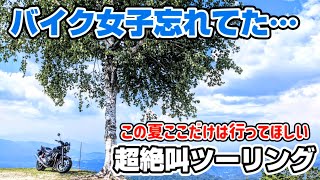 バイク女子忘れてた…

この夏ここだけは行ってほしい

超絶叫ツーリング